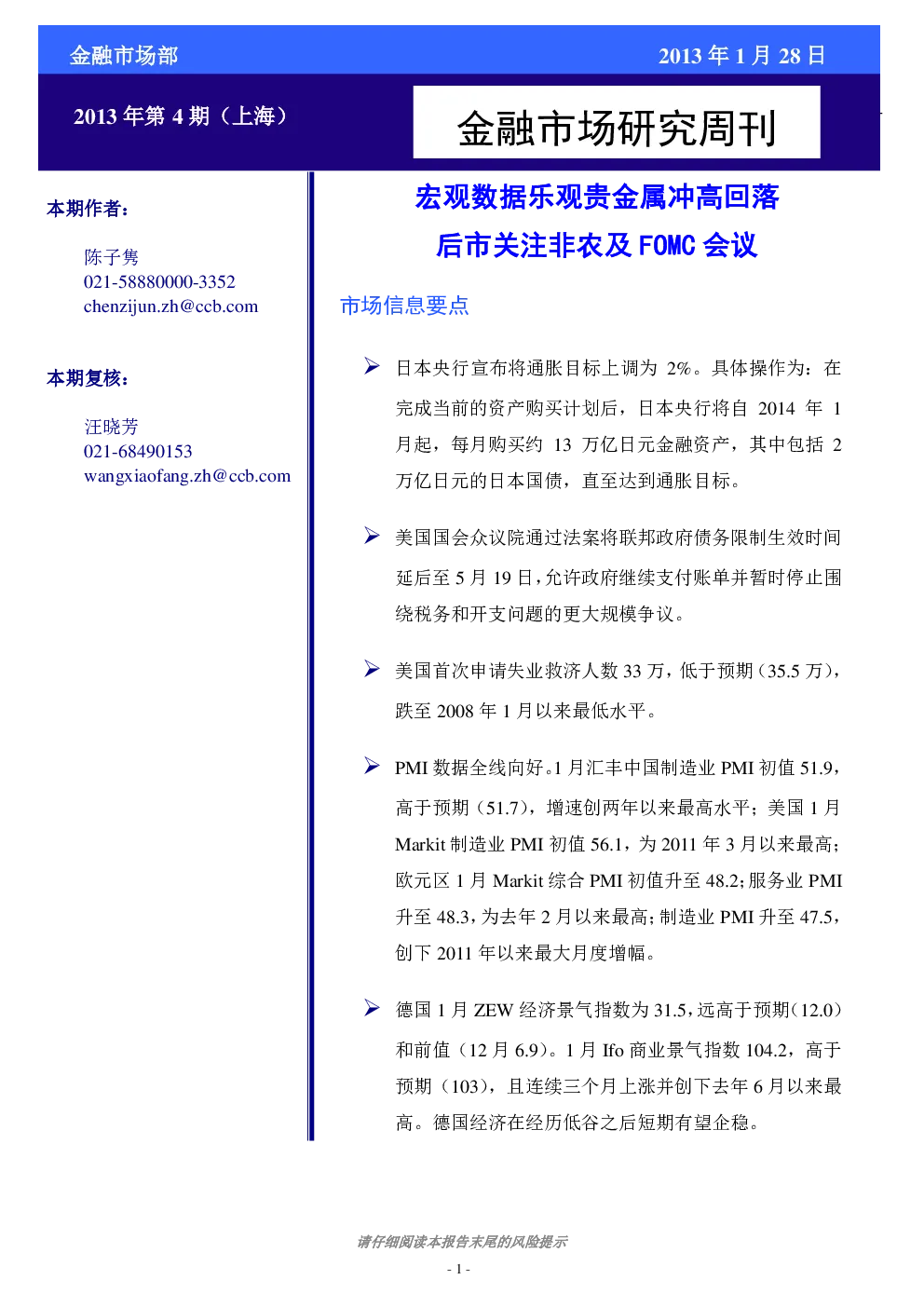 金融市场部

2013年1月28日

2013年第4期（上海）

金融市场研究周刊

本期作者：

陈子隽
021-58880000-3352
chenzijun.zh@ccb.com

本期复核：

汪晓芳
021-68490153
wangxiaofang.zh@ccb.com

宏观数据乐观贵金属冲高回落

后市关注非农及FOMC会议

市场信息要点

➢ 日本央行宣布将通胀目标上调为2%。具体操作为：在完成当前的资产购买计划后，日本央行将自2014年1月起，每月购买约13万亿日元金融资产，其中包括2万亿日元的日本国债，直至达到通胀目标。

➢ 美国国会众议院通过法案将联邦政府债务限制生效时间延后至5月19日，允许政府继续支付账单并暂时停止围绕税务和开支问题的更大规模争议。

➢ 美国首次申请失业救济人数33万，低于预期（35.5万），跌至2008年1月以来最低水平。

➢ PMI数据全线向好。1月汇丰中国制造业PMI初值51.9，高于预期（51.7），增速创两年以来最高水平；美国1月Markit制造业PMI初值56.1，为2011年3月以来最高；欧元区1月Markit综合PMI初值升至48.2；服务业PMI升至48.3，为去年2月以来最高；制造业PMI升至47.5，创下2011年以来最大月度增幅。

➢ 德国1月ZEW经济景气指数为31.5，远高于预期（12.0）和前值（12月6.9）。1月Ifo商业景气指数104.2，高于预期（103），且连续三个月上涨并创下去年6月以来最高。德国经济在经历低谷之后短期有望企稳。

请仔细阅读本报告末尾的风险提示

- 1 -